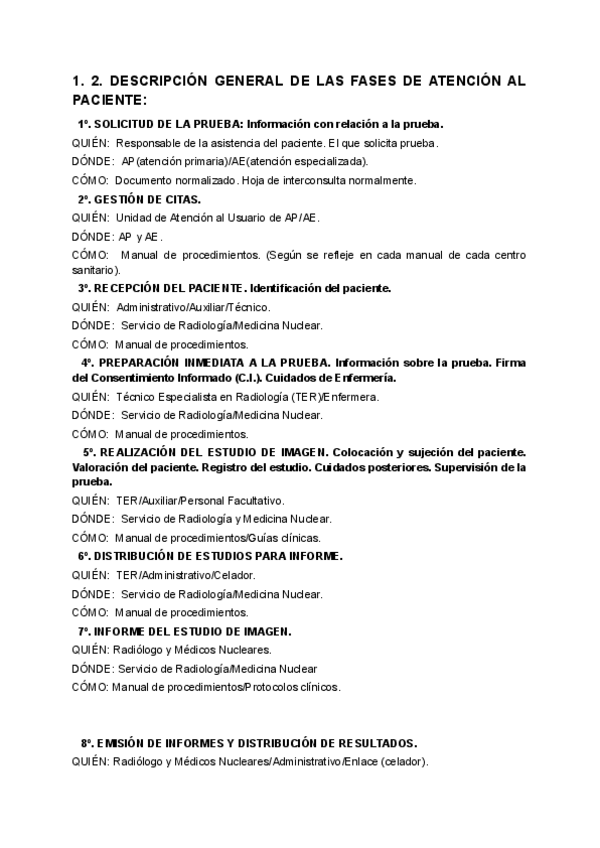 1. 2. DESCRIPCIÓN GENERAL DE LAS FASES DE ATENCIÓN AL PACIENTE:

1º. SOLICITUD DE LA PRUEBA: Información con relación a la prueba.

QUIÉN: Responsable de la asistencia del paciente. El que solicita prueba.

DÓNDE: AP(atención primaria)/AE(atención especializada).

CÓMO: Documento normalizado. Hoja de interconsulta normalmente.

2º. GESTIÓN DE CITAS.

QUIÉN: Unidad de Atención al Usuario de AP/AE.

DÓNDE: AP y AE.

CÓMO: Manual de procedimientos. (Según se refleje en cada manual de cada centro sanitario).

3º. RECEPCIÓN DEL PACIENTE. Identificación del paciente.

QUIÉN: Administrativo/Auxiliar/Técnico.

DÓNDE: Servicio de Radiología/Medicina Nuclear.

CÓMO: Manual de procedimientos.

4º. PREPARACIÓN INMEDIATA A LA PRUEBA. Información sobre la prueba. Firma del Consentimiento Informado (C.I.). Cuidados de Enfermería.

QUIÉN: Técnico Especialista en Radiología (TER)/Enfermera.

DÓNDE: Servicio de Radiología/Medicina Nuclear.

CÓMO: Manual de procedimientos.

5º. REALIZACIÓN DEL ESTUDIO DE IMAGEN. Colocación y sujeción del paciente. Valoración del paciente. Registro del estudio. Cuidados posteriores. Supervisión de la prueba.

QUIÉN: TER/Auxiliar/Personal Facultativo.

DÓNDE: Servicio de Radiología y Medicina Nuclear.

CÓMO: Manual de procedimientos/Guías clínicas.

6º. DISTRIBUCIÓN DE ESTUDIOS PARA INFORME.

QUIÉN: TER/Administrativo/Celador.

DÓNDE: Servicio de Radiología/Medicina Nuclear.

CÓMO: Manual de procedimientos.

7º. INFORME DEL ESTUDIO DE IMAGEN.

QUIÉN: Radiólogo y Médicos Nucleares.

DÓNDE: Servicio de Radiología/Medicina Nuclear

CÓMO: Manual de procedimientos/Protocolos clínicos.

8º. EMISIÓN DE INFORMES Y DISTRIBUCIÓN DE RESULTADOS.

QUIÉN: Radiólogo y Médicos Nucleares/Administrativo/Enlace (celador).